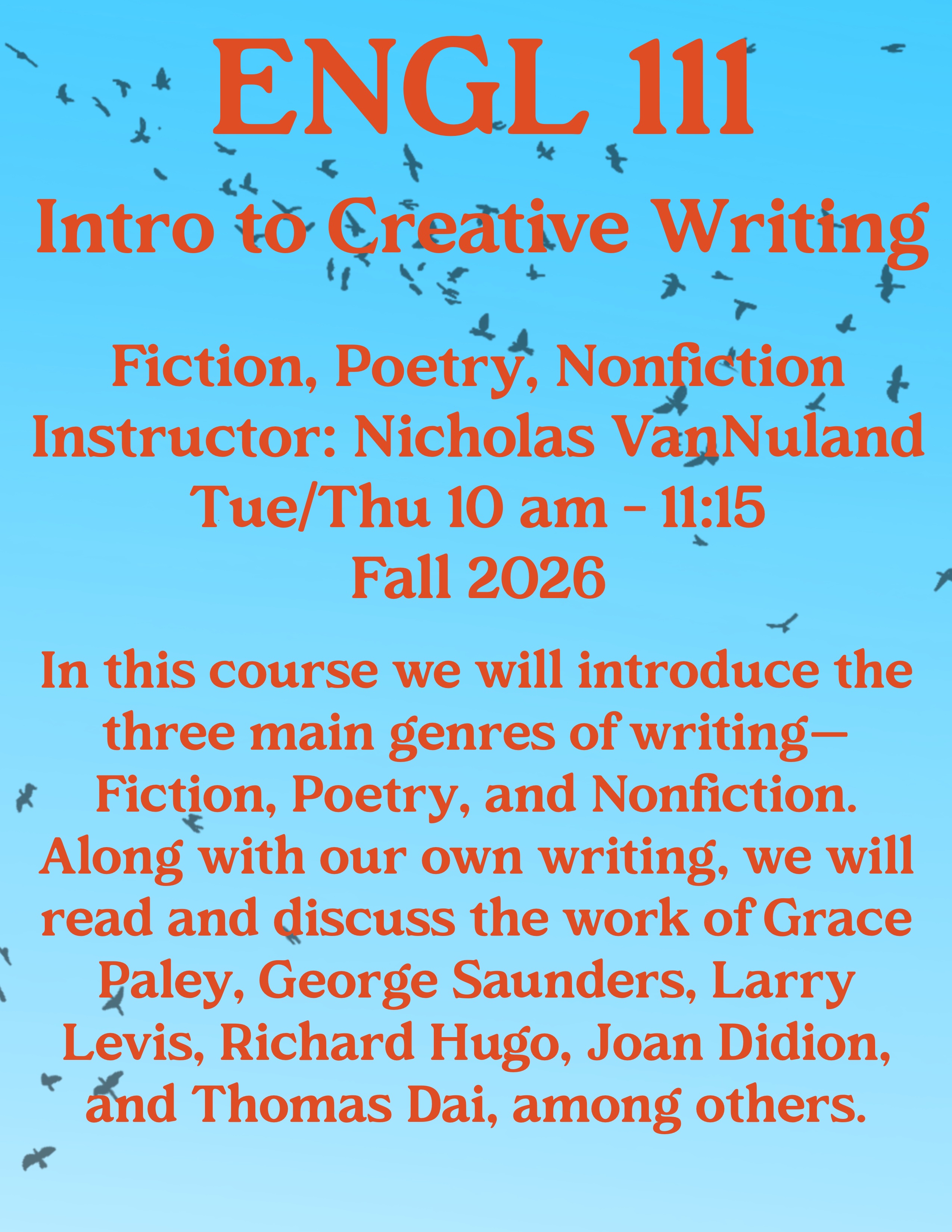 ENGL 111

Intro to Creative Writing

Fiction, Poetry, Nonfiction
Instructor: Nicholas VanNuland
Tue/Thu 10 am - 11:15
Fall 2026

In this course we will introduce the three main genres of writing—Fiction, Poetry, and Nonfiction. Along with our own writing, we will read and discuss the work of Grace Paley, George Saunders, Larry Levis, Richard Hugo, Joan Didion, and Thomas Dai, among others.